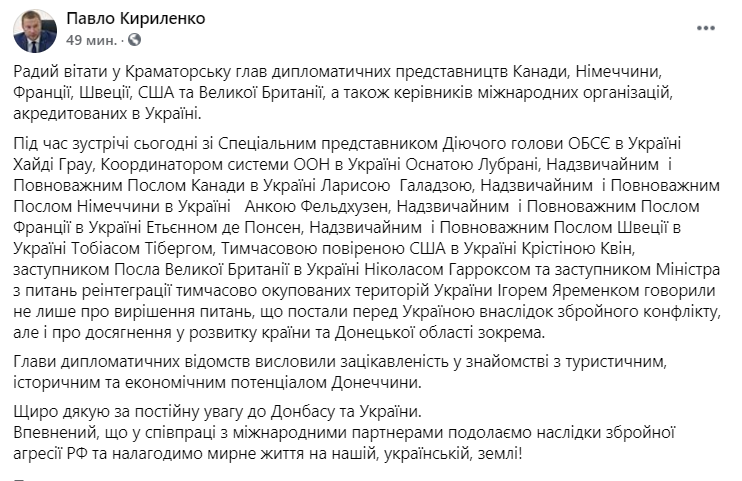 Павло Кириленко
49 мин. ·

Радий вітати у Краматорську глав дипломатичних представництв Канади, Німеччини, Франції, Швеції, США та Великої Британії, а також керівників міжнародних організацій, акредитованих в Україні.

Під час зустрічі сьогодні зі Спеціальним представником Діючого голови ОБСЄ в Україні Хайді Грау, Координатором системи ООН в Україні Оснатою Лубрані, Надзвичайним і Повноважним Послом Канади в Україні Ларисою Галадзою, Надзвичайним і Повноважним Послом Німеччини в Україні Анкою Фельдхузен, Надзвичайним і Повноважним Послом Франції в Україні Етьєнном де Понсен, Надзвичайним і Повноважним Послом Швеції в Україні Тобіасом Тібергом, Тимчасовою повіреною США в Україні Крістіною Квін, заступником Посла Великої Британії в Україні Ніколасом Гарроксом та заступником Міністра з питань реінтеграції тимчасово окупованих територій України Ігорем Яременком говорили не лише про вирішення питань, що постали перед Україною внаслідок збройного конфлікту, але і про досягнення у розвитку країни та Донецької області зокрема.

Глави дипломатичних відомств висловили зацікавленість у знайомстві з туристичним, історичним та економічним потенціалом Донеччини.

Щиро дякую за постійну увагу до Донбасу та України.
Впевнений, що у співпраці з міжнародними партнерами подолаємо наслідки збройної агресії РФ та налагодимо мирне життя на нашій, українській, землі!